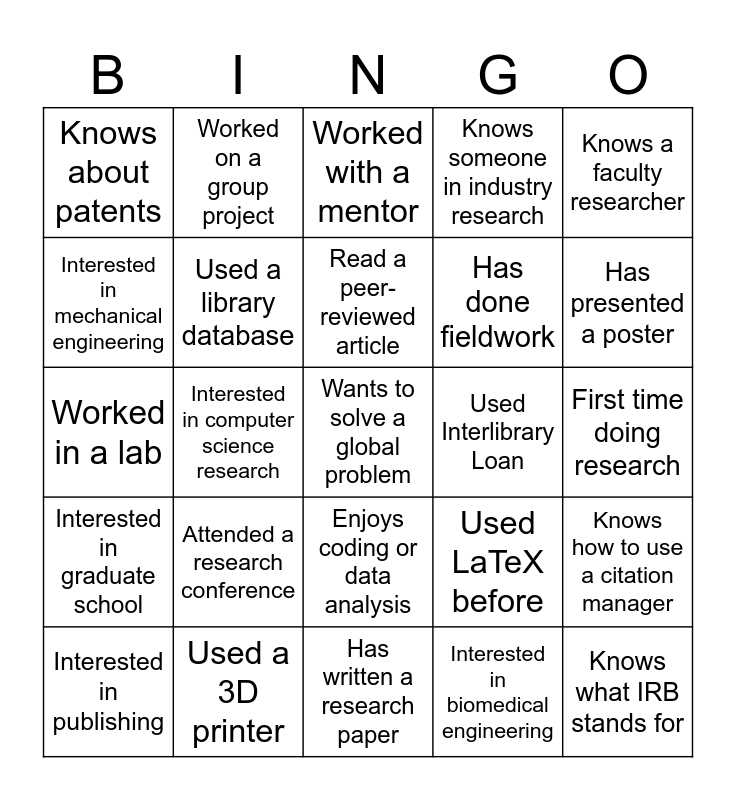 | B | I | N | G | O |
|---|---|---|---|---|
| Knows about patents | Worked on a group project | Worked with a mentor | Knows someone in industry research | Knows a faculty researcher |
| Interested in mechanical engineering | Used a library database | Read a peer-reviewed article | Has done fieldwork | Has presented a poster |
| Worked in a lab | Interested in computer science research | Wants to solve a global problem | Used Interlibrary Loan | First time doing research |
| Interested in graduate school | Attended a research conference | Enjoys coding or data analysis | Used LaTeX before | Knows how to use a citation manager |
| Interested in publishing | Used a 3D printer | Has written a research paper | Interested in biomedical engineering | Knows what IRB stands for |